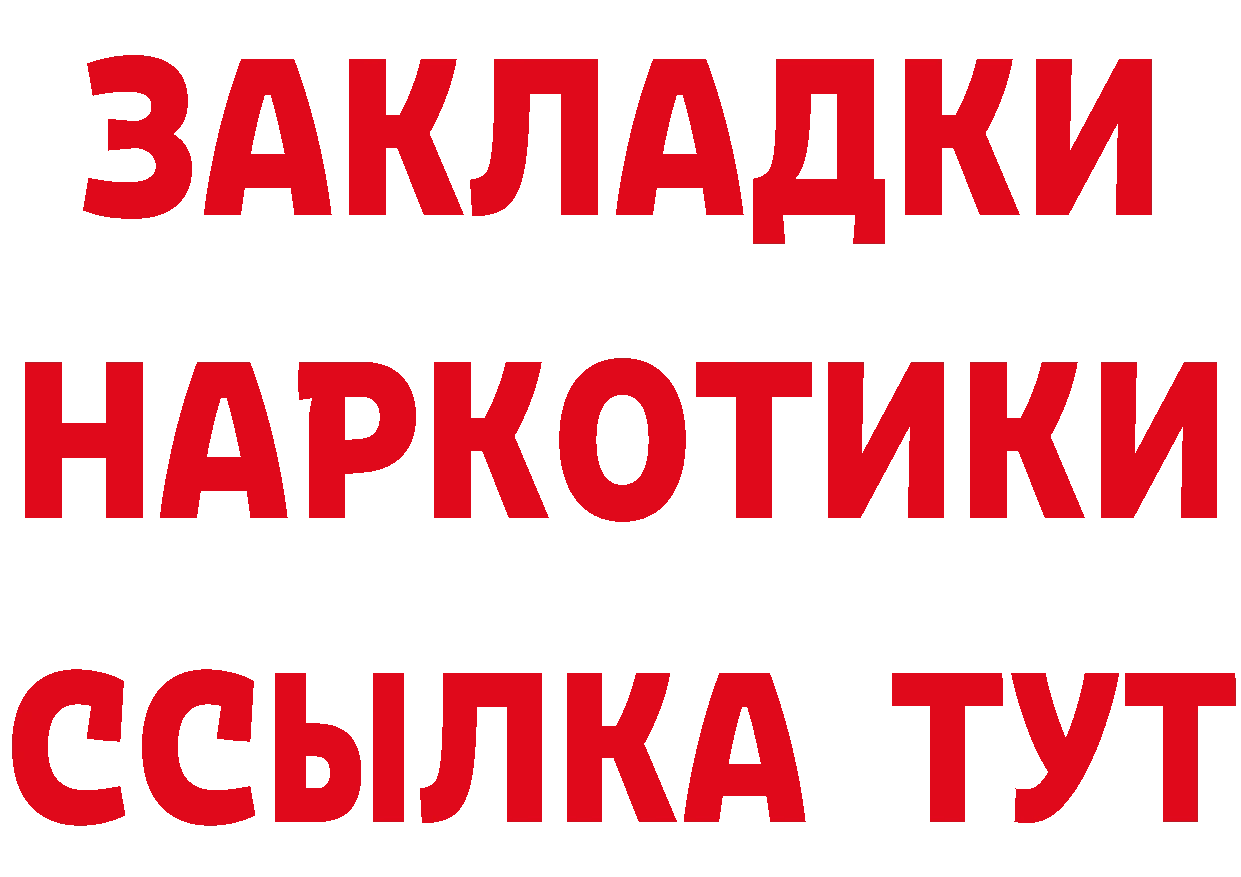 ЗАКЛАДКИ
НАРКОТИКИ
ССЫЛКА ТУТ